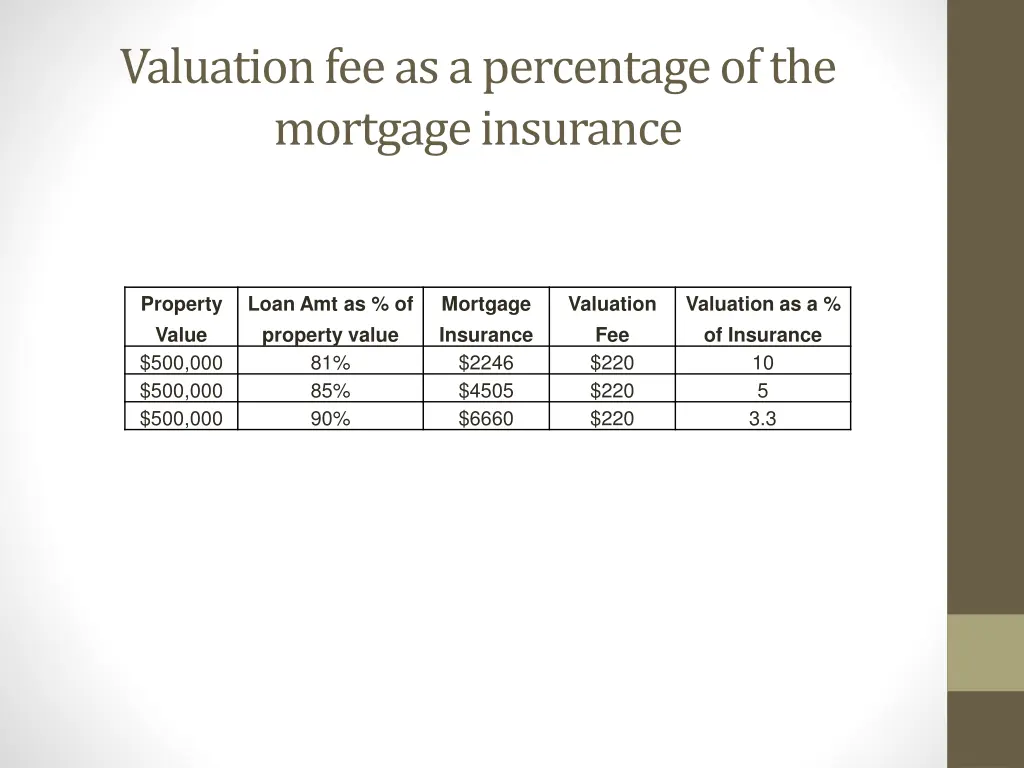 Valuation fee as a percentage of the mortgage insurance

| Property Value | Loan Amt as % of property value | Mortgage Insurance | Valuation Fee | Valuation as a % of Insurance |
|---|---|---|---|---|
| \$500,000 | 81% | \$2246 | \$220 | 10 |
| \$500,000 | 85% | \$4505 | \$220 | 5 |
| \$500,000 | 90% | \$6660 | \$220 | 3.3 |